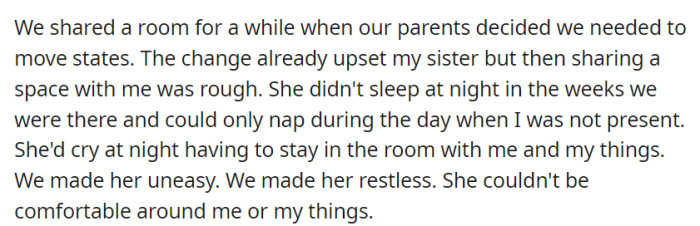 We shared a room for a while when our parents decided we needed to move states. The change already upset my sister but then sharing a space with me was rough. She didn't sleep at night in the weeks we were there and could only nap during the day when I was not present. She'd cry at night having to stay in the room with me and my things. We made her uneasy. We made her restless. She couldn't be comfortable around me or my things.